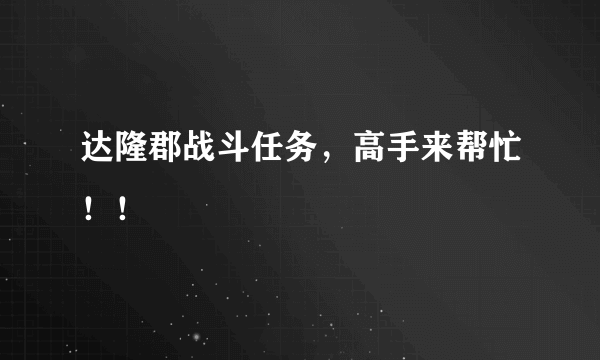 达隆郡战斗任务，高手来帮忙！！